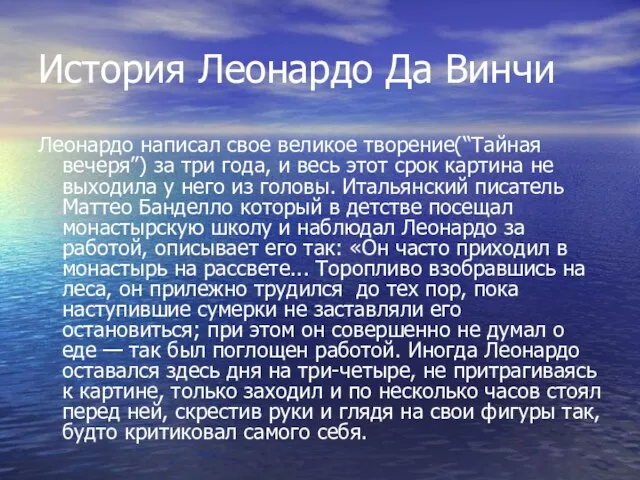 История Леонардо Да Винчи

Леонардо написал свое великое творение(“Тайная вечеря”) за три года, и весь этот срок картина не выходила у него из головы. Итальянский писатель Маттео Банделло который в детстве посещал монастырскую школу и наблюдал Леонардо за работой, описывает его так: «Он часто приходил в монастырь на рассвете... Торопливо взобравшись на леса, он прилежно трудился до тех пор, пока наступившие сумерки не заставляли его остановиться; при этом он совершенно не думал о еде — так был поглощен работой. Иногда Леонардо оставался здесь дня на три-четыре, не притрагиваясь к картине, только заходил и по несколько часов стоял перед ней, скрестив руки и глядя на свои фигуры так, будто критиковал самого себя.